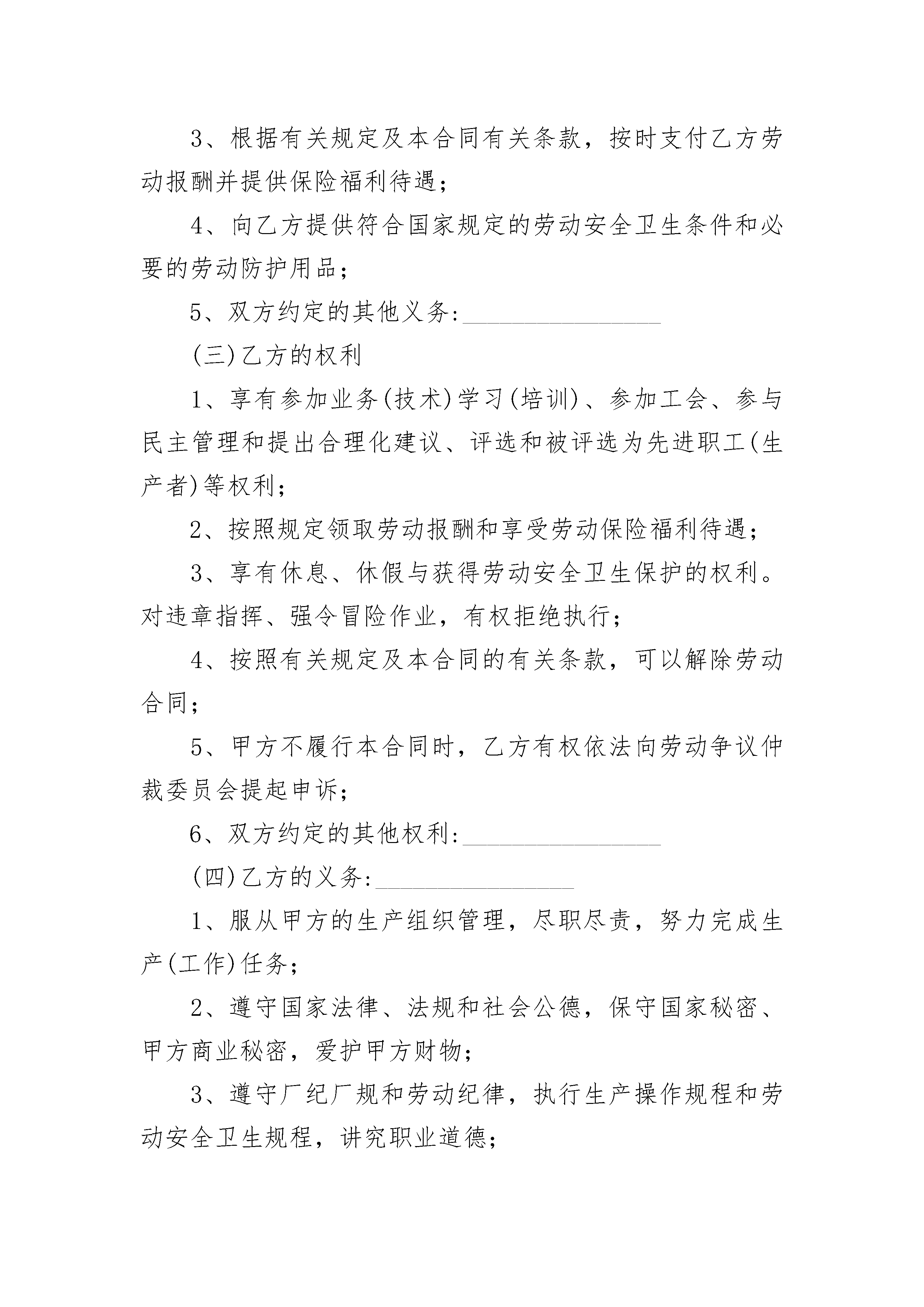 3、根据有关规定及本合同有关条款，按时支付乙方劳动报酬并提供保险福利待遇；

4、向乙方提供符合国家规定的劳动安全卫生条件和必要的劳动防护用品；

5、双方约定的其他义务:________________

(三)乙方的权利

1、享有参加业务(技术)学习(培训)、参加工会、参与民主管理和提出合理化建议、评选和被评选为先进职工(生产者)等权利；

2、按照规定领取劳动报酬和享受劳动保险福利待遇；

3、享有休息、休假与获得劳动安全卫生保护的权利。对违章指挥、强令冒险作业，有权拒绝执行；

4、按照有关规定及本合同的有关条款，可以解除劳动合同；

5、甲方不履行本合同时，乙方有权依法向劳动争议仲裁委员会提起申诉；

6、双方约定的其他权利:________________

(四)乙方的义务:________________

1、服从甲方的生产组织管理，尽职尽责，努力完成生产(工作)任务；

2、遵守国家法律、法规和社会公德，保守国家秘密、甲方商业秘密，爱护甲方财物；

3、遵守厂纪厂规和劳动纪律，执行生产操作规程和劳动安全卫生规程，讲究职业道德；